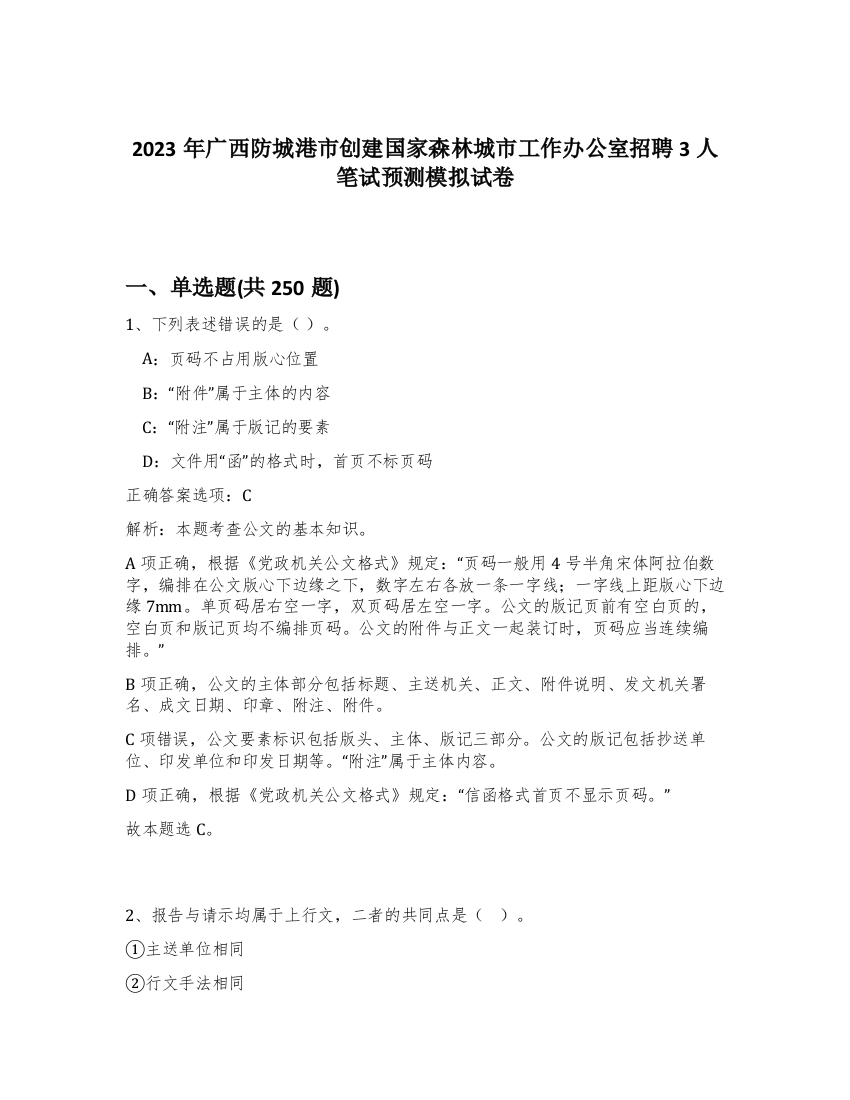 2023 年广西防城港市创建国家森林城市工作办公室招聘 3 人笔试预测模拟试卷

一、单选题(共 250 题)

1、下列表述错误的是（ ）。

A：页码不占用版心位置

B：“附件”属于主体的内容

C：“附注”属于版记的要素

D：文件用“函”的格式时，首页不标页码

正确答案选项：C

解析：本题考查公文的基本知识。

A 项正确，根据《党政机关公文格式》规定：“页码一般用 4 号半角宋体阿拉伯数字，编排在公文版心下边缘之下，数字左右各放一条一字线；一字线上距版心下边缘 7mm。单页码居右空一字，双页码居左空一字。公文的版记页前有空白页的，空白页和版记页均不编排页码。公文的附件与正文一起装订时，页码应当连续编排。”

B 项正确，公文的主体部分包括标题、主送机关、正文、附件说明、发文机关署名、成文日期、印章、附注、附件。

C 项错误，公文要素标识包括版头、主体、版记三部分。公文的版记包括抄送单位、印发单位和印发日期等。“附注”属于主体内容。

D 项正确，根据《党政机关公文格式》规定：“信函格式首页不显示页码。”

故本题选 C。

2、报告与请示均属于上行文，二者的共同点是（ ）。

①主送单位相同

②行文手法相同